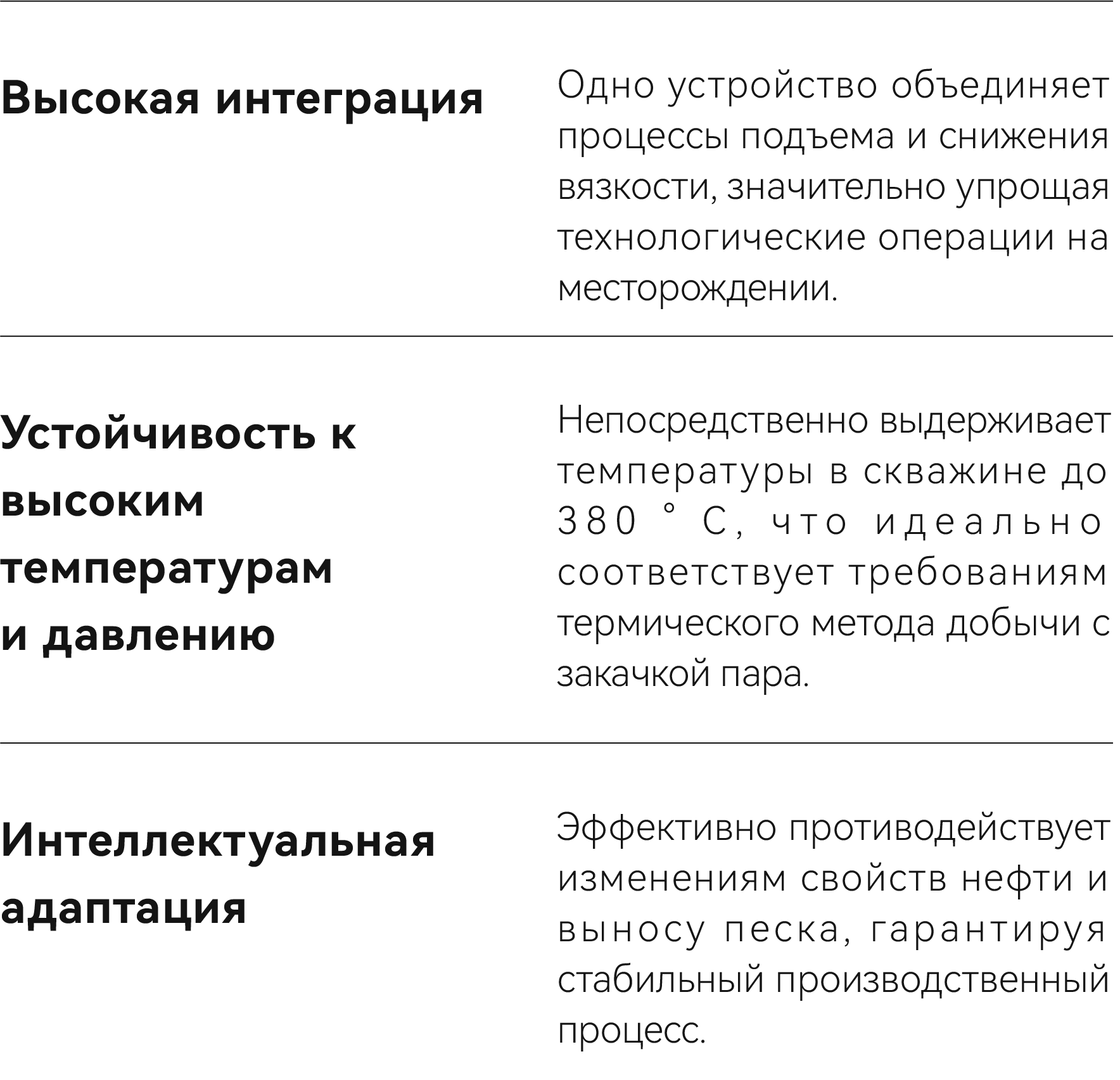 Высокая интеграция

Одно устройство объединяет процессы подъема и снижения вязкости, значительно упрощая технологические операции на месторождении.

Устойчивость к высоким температурам и давлению

Непосредственно выдерживает температуры в скважине до 380 ° C, что идеально соответствует требованиям термического метода добычи с закачкой пара.

Интеллектуальная адаптация

Эффективно противодействует изменениям свойств нефти и выносу песка, гарантируя стабильный производственный процесс.